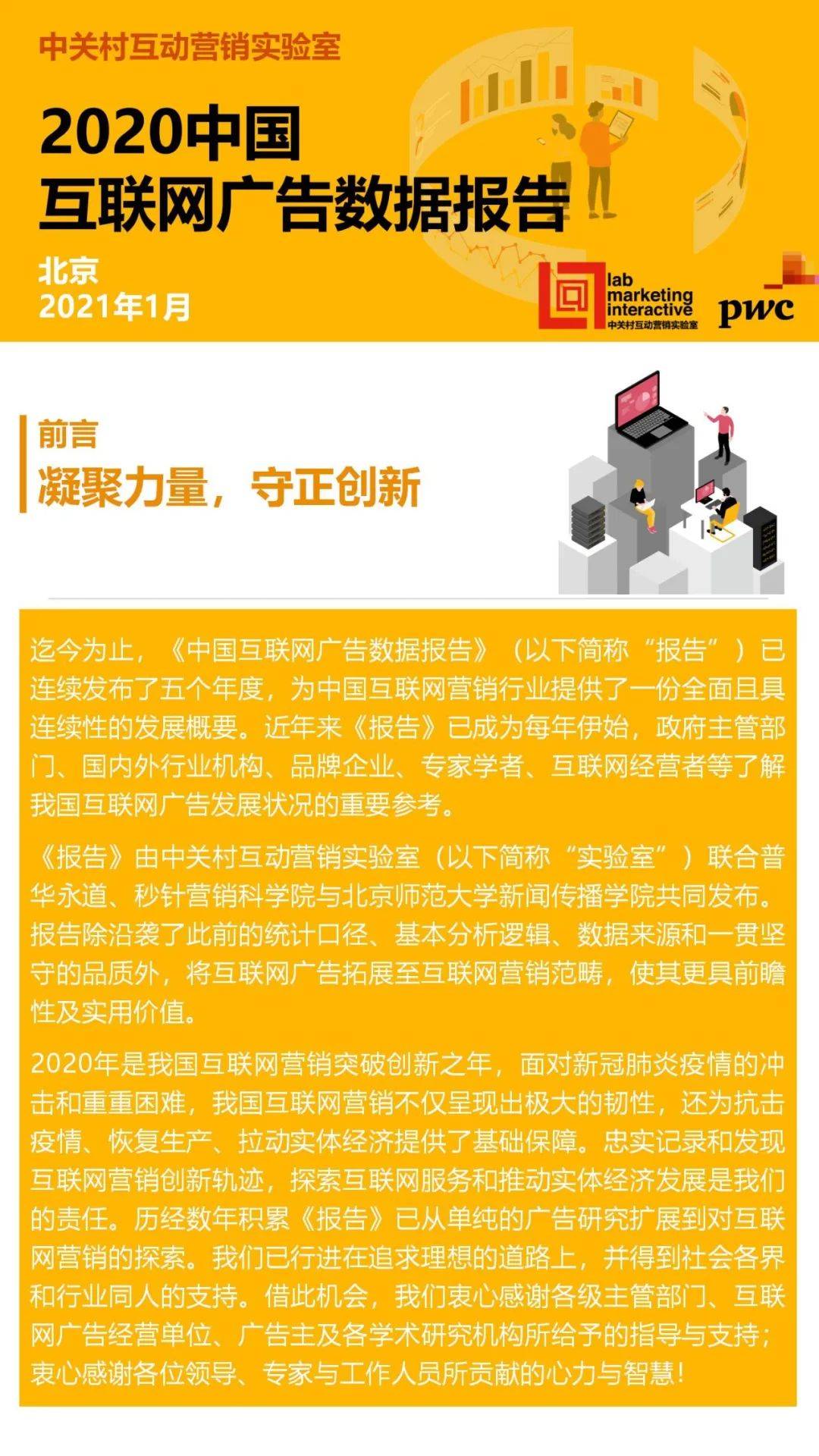 中关村互动营销实验室

2020中国
互联网广告数据报告

北京
2021年1月

lab
marketing
interactive
中关村互动营销实验室

pwc

前言
凝聚力量，守正创新

迄今为止，《中国互联网广告数据报告》（以下简称“报告”）已连续发布了五个年度，为中国互联网营销行业提供了一份全面且具连续性的发展概要。近年来《报告》已成为每年伊始，政府主管部门、国内外行业机构、品牌企业、专家学者、互联网经营者等了解我国互联网广告发展状况的重要参考。

《报告》由中关村互动营销实验室（以下简称“实验室”）联合普华永道、秒针营销科学院与北京师范大学新闻传播学院共同发布。报告除沿袭了此前的统计口径、基本分析逻辑、数据来源和一贯坚守的品质外，将互联网广告拓展至互联网营销范畴，使其更具前瞻性及实用价值。

2020年是我国互联网营销突破创新之年，面对新冠肺炎疫情的冲击和重重困难，我国互联网营销不仅呈现出极大的韧性，还为抗击疫情、恢复生产、拉动实体经济提供了基础保障。忠实记录和发现互联网营销创新轨迹，探索互联网服务和推动实体经济发展是我们的责任。历经数年积累《报告》已从单纯的广告研究扩展到对互联网营销的探索。我们已行进在追求理想的道路上，并得到社会各界和行业同人的支持。借此机会，我们衷心感谢各级主管部门、互联网广告经营单位、广告主及各学术研究机构所给予的指导与支持；衷心感谢各位领导、专家与工作人员所贡献的心力与智慧！